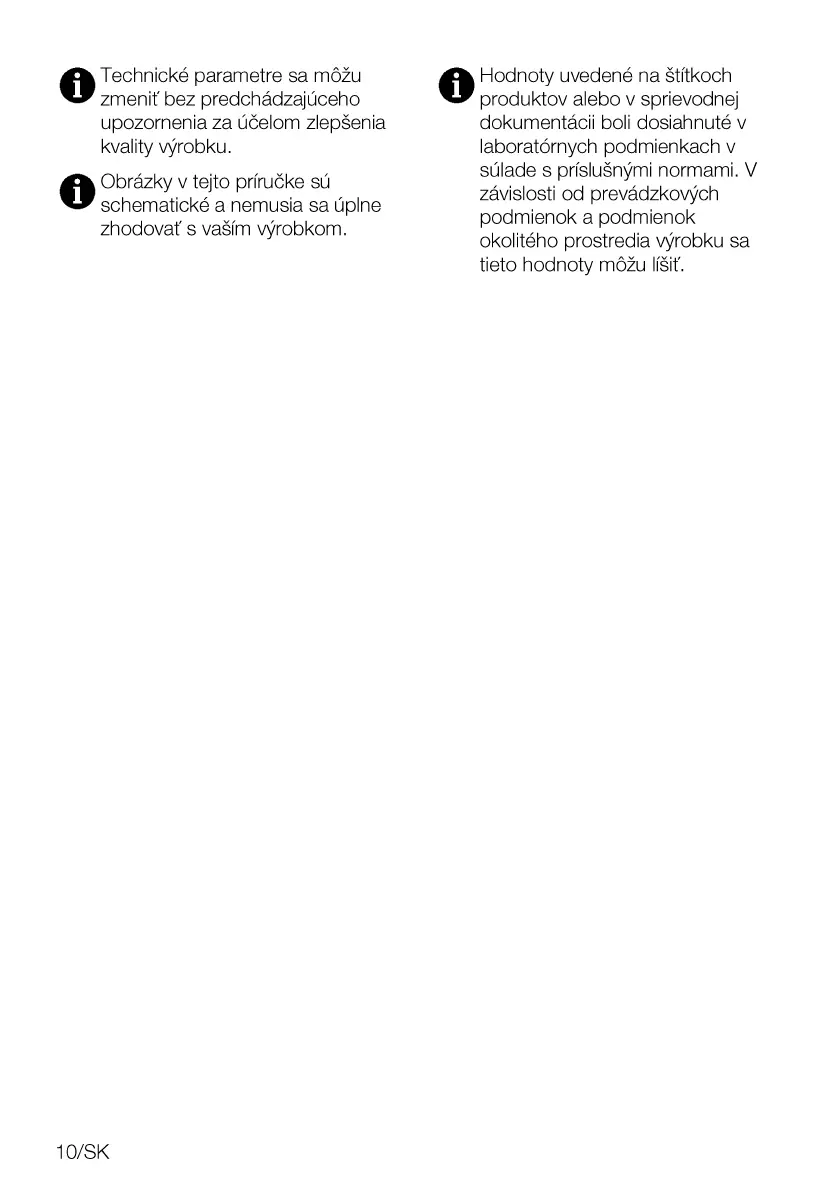 Technické parametre sa môžu zmeniť bez predchádzajúceho upozornenia za účelom zlepšenia kvality výrobku.

Obrázky v tejto príručke sú schematické a nemusia sa úplne zhodovať s vaším výrobkom.

Hodnoty uvedené na štítkoch produktov alebo v sprievodnej dokumentácii boli dosiahnuté v laboratórnych podmienkach v súlade s príslušnými normami. V závislosti od prevádzkových podmienok a podmienok okolitého prostredia výrobku sa tieto hodnoty môžu líšiť.

10/SK